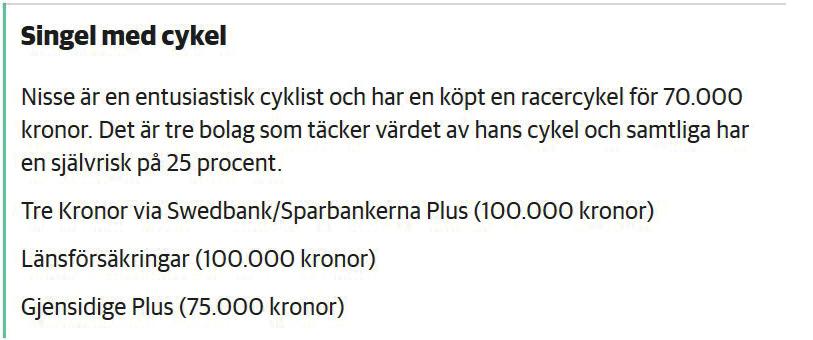 Singel med cykel

Nisse är en entusiastisk cyklist och har en köpt en racercykel för 70.000 kronor. Det är tre bolag som täcker värdet av hans cykel och samtliga har en självrisk på 25 procent.

Tre Kronor via Swedbank/Sparbankerna Plus (100.000 kronor)

Länsförsäkringar (100.000 kronor)

Gjensidige Plus (75.000 kronor)